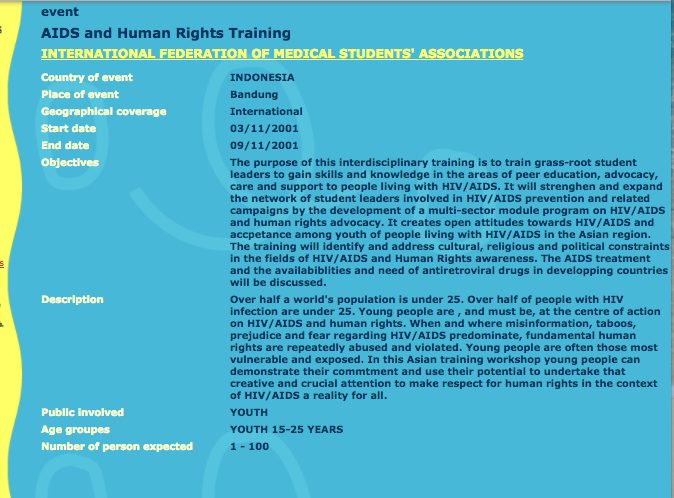 event

AIDS and Human Rights Training

INTERNATIONAL FEDERATION OF MEDICAL STUDENTS' ASSOCIATIONS

| | |
|---|---|
| Country of event | INDONESIA |
| Place of event | Bandung |
| Geographical coverage | International |
| Start date | 03/11/2001 |
| End date | 09/11/2001 |
| Objectives | The purpose of this interdisciplinary training is to train grass-root student leaders to gain skills and knowledge in the areas of peer education, advocacy, care and support to people living with HIV/AIDS. It will strenghen and expand the network of student leaders involved in HIV/AIDS prevention and related campaigns by the development of a multi-sector module program on HIV/AIDS and human rights advocacy. It creates open attitudes towards HIV/AIDS and accpetance among youth of people living with HIV/AIDS in the Asian region. The training will identify and address cultural, religious and political constraints in the fields of HIV/AIDS and Human Rights awareness. The AIDS treatment and the availabiblities and need of antiretroviral drugs in developping countries will be discussed. |
| Description | Over half a world's population is under 25. Over half of people with HIV infection are under 25. Young people are , and must be, at the centre of action on HIV/AIDS and human rights. When and where misinformation, taboos, prejudice and fear regarding HIV/AIDS predominate, fundamental human rights are repeatedly abused and violated. Young people are often those most vulnerable and exposed. In this Asian training workshop young people can demonstrate their commtment and use their potential to undertake that creative and crucial attention to make respect for human rights in the context of HIV/AIDS a reality for all. |
| Public involved | YOUTH |
| Age groupes | YOUTH 15-25 YEARS |
| Number of person expected | 1 - 100 |